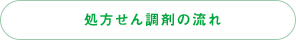 処方せん調剤の流れ